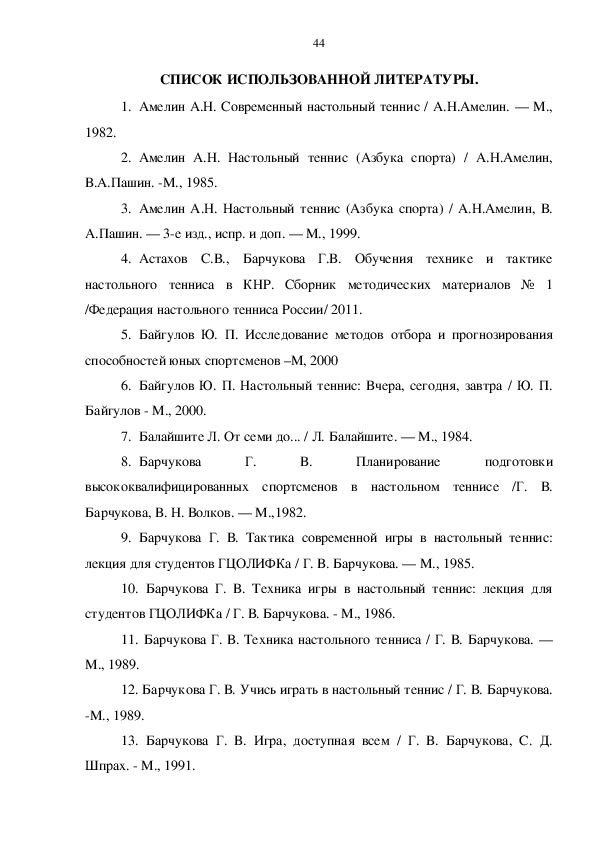 44

СПИСОК ИСПОЛЬЗОВАННОЙ ЛИТЕРАТУРЫ.

1. Амелин А.Н. Современный настольный теннис / А.Н.Амелин. — М., 1982.

2. Амелин А.Н. Настольный теннис (Азбука спорта) / А.Н.Амелин, В.А.Пашин. -М., 1985.

3. Амелин А.Н. Настольный теннис (Азбука спорта) / А.Н.Амелин, В. А.Пашин. — 3-е изд., испр. и доп. — М., 1999.

4. Астахов С.В., Барчукова Г.В. Обучения технике и тактике настольного тенниса в КНР. Сборник методических материалов № 1 /Федерация настольного тенниса России/ 2011.

5. Байгулов Ю. П. Исследование методов отбора и прогнозирования способностей юных спортсменов –М, 2000

6. Байгулов Ю. П. Настольный теннис: Вчера, сегодня, завтра / Ю. П. Байгулов - М., 2000.

7. Балайшите Л. От семи до... / Л. Балайшите. — М., 1984.

8. Барчукова Г. В. Планирование подготовки высококвалифицированных спортсменов в настольном теннисе /Г. В. Барчукова, В. Н. Волков. — М.,1982.

9. Барчукова Г. В. Тактика современной игры в настольный теннис: лекция для студентов ГЦОЛИФКа / Г. В. Барчукова. — М., 1985.

10. Барчукова Г. В. Техника игры в настольный теннис: лекция для студентов ГЦОЛИФКа / Г. В. Барчукова. - М., 1986.

11. Барчукова Г. В. Техника настольного тенниса / Г. В. Барчукова. — М., 1989.

12. Барчукова Г. В. Учись играть в настольный теннис / Г. В. Барчукова. -М., 1989.

13. Барчукова Г. В. Игра, доступная всем / Г. В. Барчукова, С. Д. Шпрах. - М., 1991.